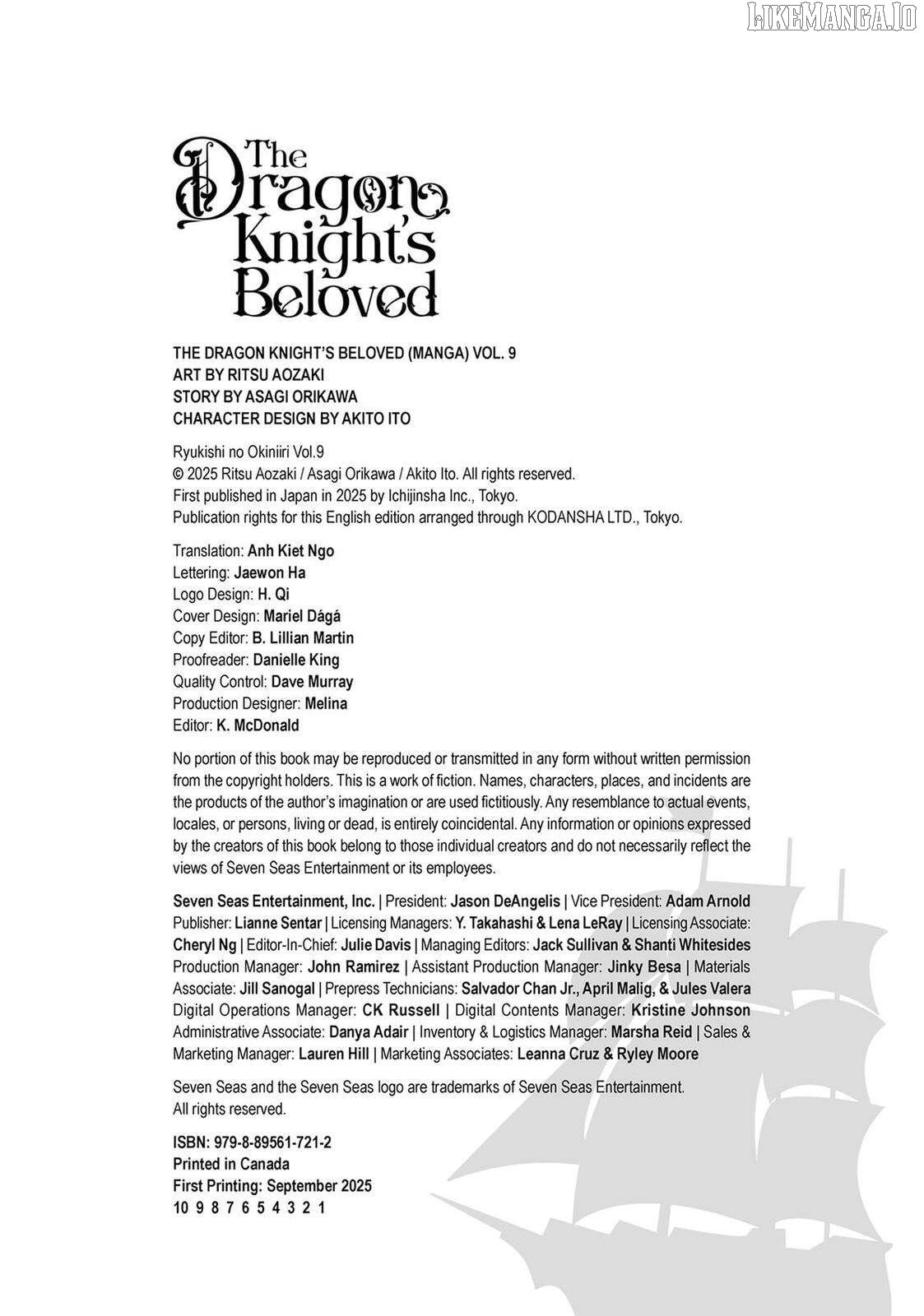 LIKEMANGA.IO

The Dragon Knight's Beloved

THE DRAGON KNIGHT'S BELOVED (MANGA) VOL. 9
ART BY RITSU AOZAKI
STORY BY ASAGI ORIKAWA
CHARACTER DESIGN BY AKITO ITO

Ryukishi no Okiniiri Vol.9
© 2025 Ritsu Aozaki / Asagi Orikawa / Akito Ito. All rights reserved.
First published in Japan in 2025 by Ichijinsha Inc., Tokyo.
Publication rights for this English edition arranged through KODANSHA LTD., Tokyo.

Translation: Anh Kiet Ngo
Lettering: Jaewon Ha
Logo Design: H. Qi
Cover Design: Mariel Dágá
Copy Editor: B. Lillian Martin
Proofreader: Danielle King
Quality Control: Dave Murray
Production Designer: Melina
Editor: K. McDonald

No portion of this book may be reproduced or transmitted in any form without written permission from the copyright holders. This is a work of fiction. Names, characters, places, and incidents are the products of the author's imagination or are used fictitiously. Any resemblance to actual events, locales, or persons, living or dead, is entirely coincidental. Any information or opinions expressed by the creators of this book belong to those individual creators and do not necessarily reflect the views of Seven Seas Entertainment or its employees.

Seven Seas Entertainment, Inc. | President: Jason DeAngelis | Vice President: Adam Arnold Publisher: Lianne Sentar | Licensing Managers: Y. Takahashi & Lena LeRay | Licensing Associate: Cheryl Ng | Editor-In-Chief: Julie Davis | Managing Editors: Jack Sullivan & Shanti Whitesides Production Manager: John Ramirez | Assistant Production Manager: Jinky Besa | Materials Associate: Jill Sanogal | Prepress Technicians: Salvador Chan Jr., April Malig, & Jules Valera Digital Operations Manager: CK Russell | Digital Contents Manager: Kristine Johnson Administrative Associate: Danya Adair | Inventory & Logistics Manager: Marsha Reid | Sales & Marketing Manager: Lauren Hill | Marketing Associates: Leanna Cruz & Ryley Moore

Seven Seas and the Seven Seas logo are trademarks of Seven Seas Entertainment. All rights reserved.

ISBN: 979-8-89561-721-2
Printed in Canada
First Printing: September 2025
10 9 8 7 6 5 4 3 2 1